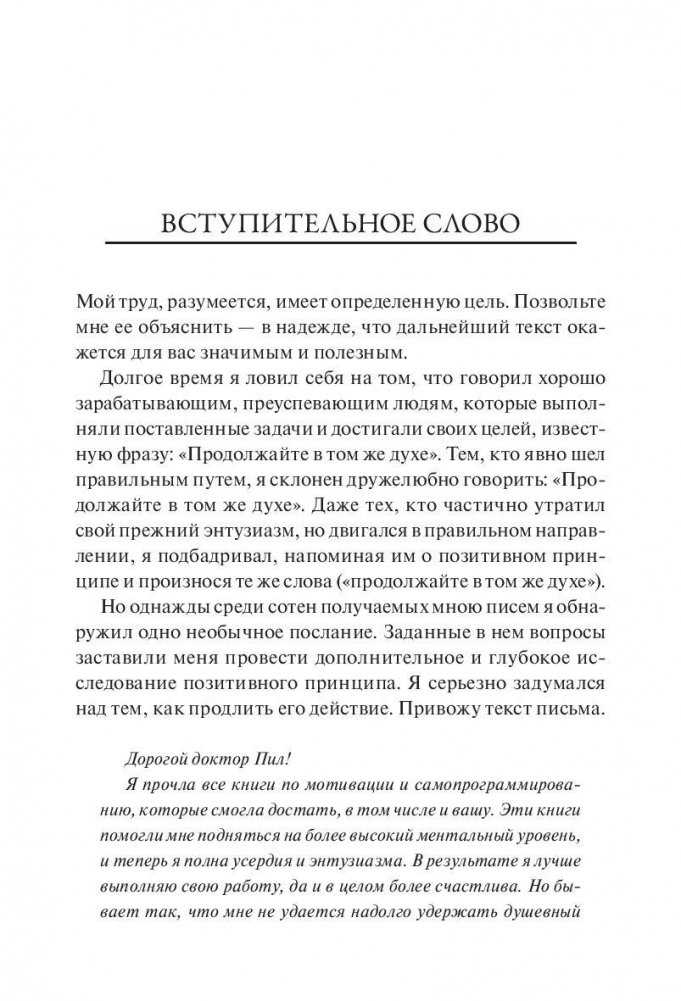 ВСТУПИТЕЛЬНОЕ СЛОВО

Мой труд, разумеется, имеет определенную цель. Позвольте мне ее объяснить — в надежде, что дальнейший текст окажется для вас значимым и полезным.

Долгое время я ловил себя на том, что говорил хорошо зарабатывающим, преуспевающим людям, которые выполняли поставленные задачи и достигали своих целей, известную фразу: «Продолжайте в том же духе». Тем, кто явно шел правильным путем, я склонен дружелюбно говорить: «Продолжайте в том же духе». Даже тех, кто частично утратил свой прежний энтузиазм, но двигался в правильном направлении, я подбадривал, напоминая им о позитивном принципе и произнося те же слова («продолжайте в том же духе»).

Но однажды среди сотен получаемых мною писем я обнаружил одно необычное послание. Заданные в нем вопросы заставили меня провести дополнительное и глубокое исследование позитивного принципа. Я серьезно задумался над тем, как продлить его действие. Привожу текст письма.

Дорогой доктор Пил!

Я прочла все книги по мотивации и самопрограммированию, которые смогла достать, в том числе и вашу. Эти книги помогли мне подняться на более высокий ментальный уровень, и теперь я полна усердия и энтузиазма. В результате я лучше выполняю свою работу, да и в целом более счастлива. Но бывает так, что мне не удается надолго удержать душевный